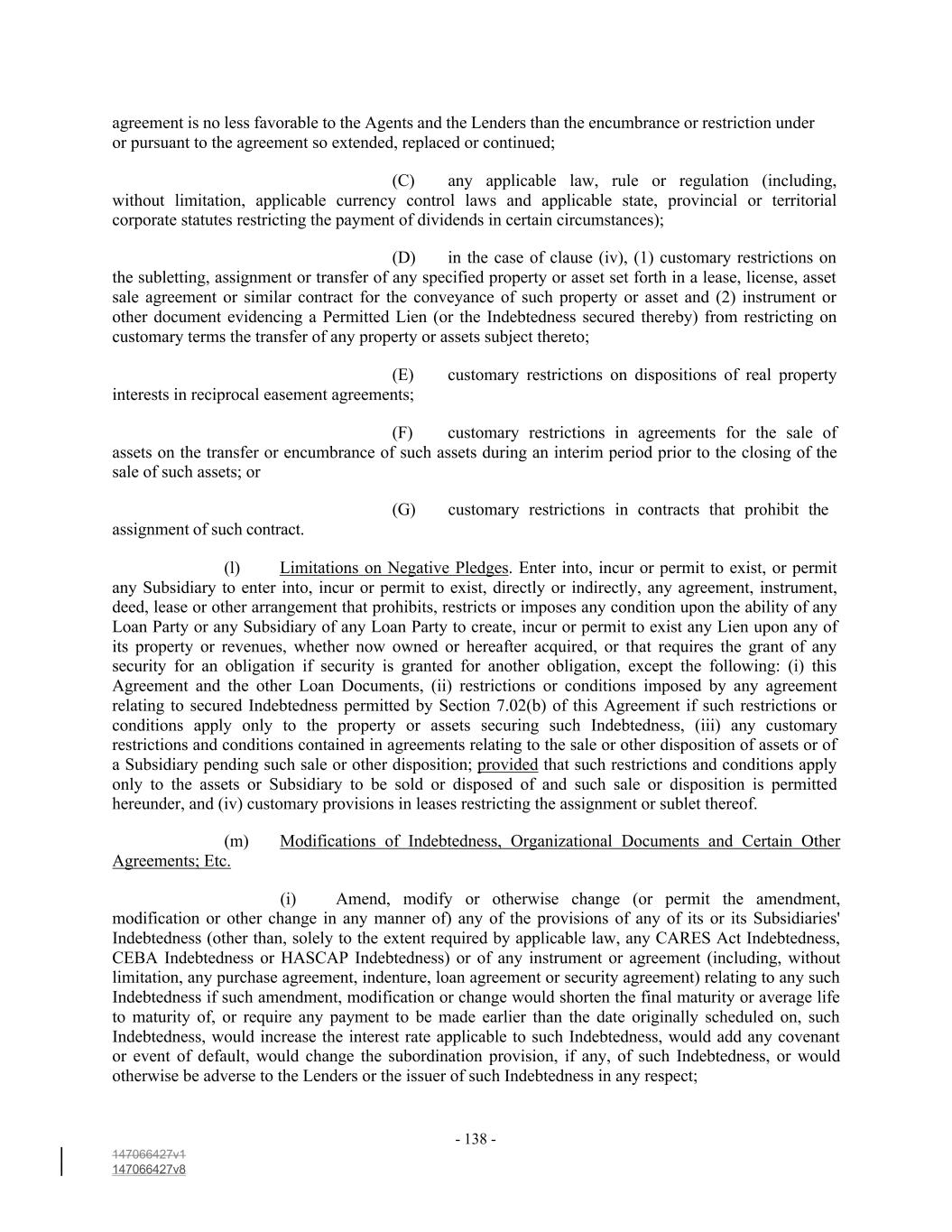 agreement is no less favorable to the Agents and the Lenders than the encumbrance or restriction under or pursuant to the agreement so extended, replaced or continued;

(C) any applicable law, rule or regulation (including, without limitation, applicable currency control laws and applicable state, provincial or territorial corporate statutes restricting the payment of dividends in certain circumstances);

(D) in the case of clause (iv), (1) customary restrictions on the subletting, assignment or transfer of any specified property or asset set forth in a lease, license, asset sale agreement or similar contract for the conveyance of such property or asset and (2) instrument or other document evidencing a Permitted Lien (or the Indebtedness secured thereby) from restricting on customary terms the transfer of any property or assets subject thereto;

(E) customary restrictions on dispositions of real property interests in reciprocal easement agreements;

(F) customary restrictions in agreements for the sale of assets on the transfer or encumbrance of such assets during an interim period prior to the closing of the sale of such assets; or

(G) customary restrictions in contracts that prohibit the assignment of such contract.

(l) Limitations on Negative Pledges. Enter into, incur or permit to exist, or permit any Subsidiary to enter into, incur or permit to exist, directly or indirectly, any agreement, instrument, deed, lease or other arrangement that prohibits, restricts or imposes any condition upon the ability of any Loan Party or any Subsidiary of any Loan Party to create, incur or permit to exist any Lien upon any of its property or revenues, whether now owned or hereafter acquired, or that requires the grant of any security for an obligation if security is granted for another obligation, except the following: (i) this Agreement and the other Loan Documents, (ii) restrictions or conditions imposed by any agreement relating to secured Indebtedness permitted by Section 7.02(b) of this Agreement if such restrictions or conditions apply only to the property or assets securing such Indebtedness, (iii) any customary restrictions and conditions contained in agreements relating to the sale or other disposition of assets or of a Subsidiary pending such sale or other disposition; provided that such restrictions and conditions apply only to the assets or Subsidiary to be sold or disposed of and such sale or disposition is permitted hereunder, and (iv) customary provisions in leases restricting the assignment or sublet thereof.

(m) Modifications of Indebtedness, Organizational Documents and Certain Other Agreements; Etc.

(i) Amend, modify or otherwise change (or permit the amendment, modification or other change in any manner of) any of the provisions of any of its or its Subsidiaries' Indebtedness (other than, solely to the extent required by applicable law, any CARES Act Indebtedness, CEBA Indebtedness or HASCAP Indebtedness) or of any instrument or agreement (including, without limitation, any purchase agreement, indenture, loan agreement or security agreement) relating to any such Indebtedness if such amendment, modification or change would shorten the final maturity or average life to maturity of, or require any payment to be made earlier than the date originally scheduled on, such Indebtedness, would increase the interest rate applicable to such Indebtedness, would add any covenant or event of default, would change the subordination provision, if any, of such Indebtedness, or would otherwise be adverse to the Lenders or the issuer of such Indebtedness in any respect;

- 138 -

147066427v1
147066427v8